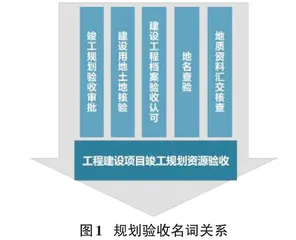 竣工规划验收审批

建设用地土地核验

建设工程档案验收认可

地名查验

地质资料汇交核查

工程建设项目竣工规划资源验收

图1 规划验收名词关系